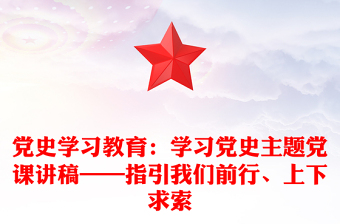 党史学习教育：学习党史主题党课讲稿——指引我们前行、上下求索